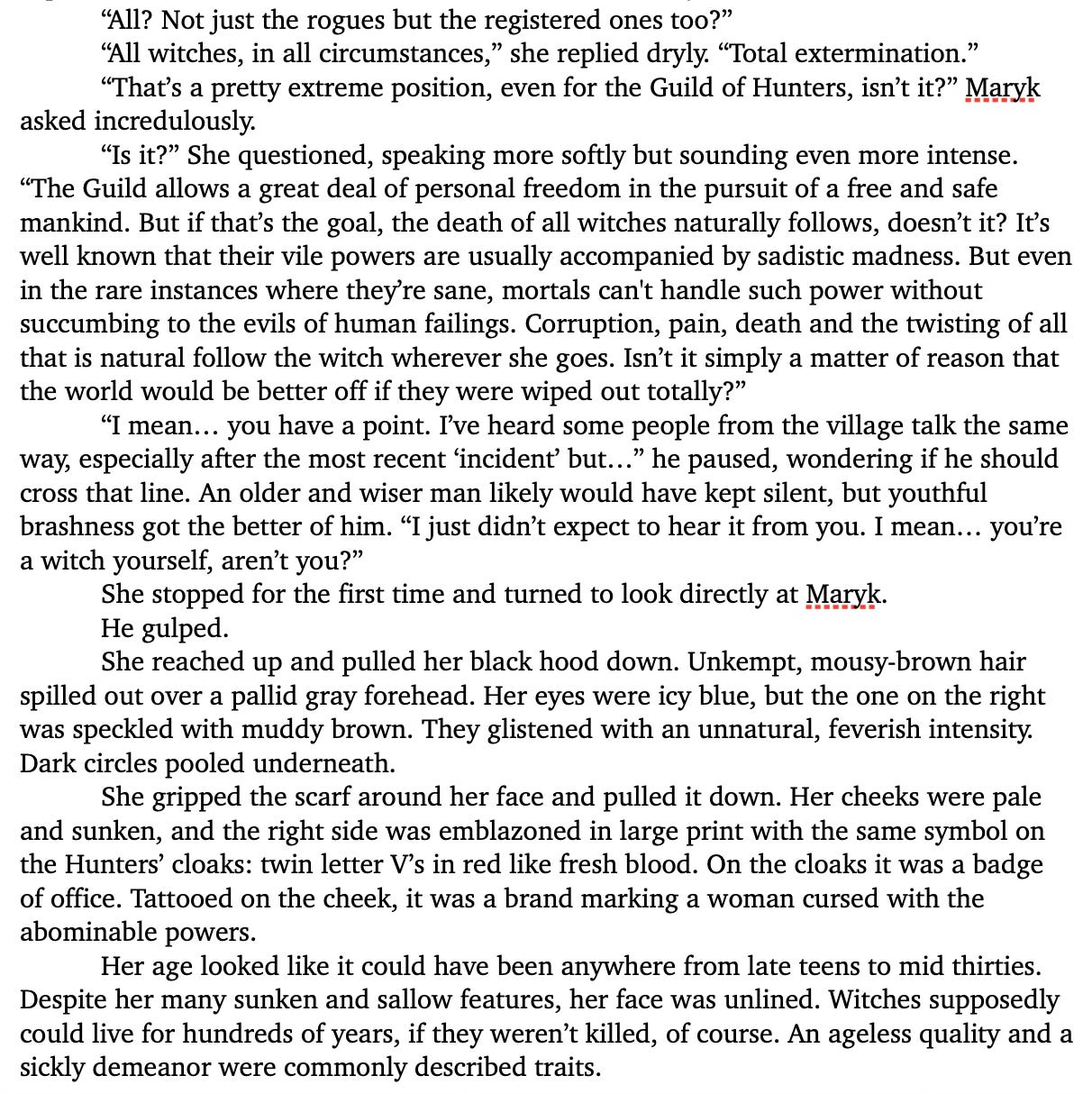 “All? Not just the rogues but the registered ones too?”

“All witches, in all circumstances,” she replied dryly. “Total extermination.”

“That’s a pretty extreme position, even for the Guild of Hunters, isn’t it?” Maryk asked incredulously.

“Is it?” She questioned, speaking more softly but sounding even more intense. “The Guild allows a great deal of personal freedom in the pursuit of a free and safe mankind. But if that’s the goal, the death of all witches naturally follows, doesn’t it? It’s well known that their vile powers are usually accompanied by sadistic madness. But even in the rare instances where they’re sane, mortals can't handle such power without succumbing to the evils of human failings. Corruption, pain, death and the twisting of all that is natural follow the witch wherever she goes. Isn’t it simply a matter of reason that the world would be better off if they were wiped out totally?”

“I mean… you have a point. I’ve heard some people from the village talk the same way, especially after the most recent ‘incident’ but…” he paused, wondering if he should cross that line. An older and wiser man likely would have kept silent, but youthful brashness got the better of him. “I just didn’t expect to hear it from you. I mean… you’re a witch yourself, aren’t you?”

She stopped for the first time and turned to look directly at Maryk.

He gulped.

She reached up and pulled her black hood down. Unkempt, mousy-brown hair spilled out over a pallid gray forehead. Her eyes were icy blue, but the one on the right was speckled with muddy brown. They glistened with an unnatural, feverish intensity. Dark circles pooled underneath.

She gripped the scarf around her face and pulled it down. Her cheeks were pale and sunken, and the right side was emblazoned in large print with the same symbol on the Hunters’ cloaks: twin letter V’s in red like fresh blood. On the cloaks it was a badge of office. Tattooed on the cheek, it was a brand marking a woman cursed with the abominable powers.

Her age looked like it could have been anywhere from late teens to mid thirties. Despite her many sunken and sallow features, her face was unlined. Witches supposedly could live for hundreds of years, if they weren’t killed, of course. An ageless quality and a sickly demeanor were commonly described traits.